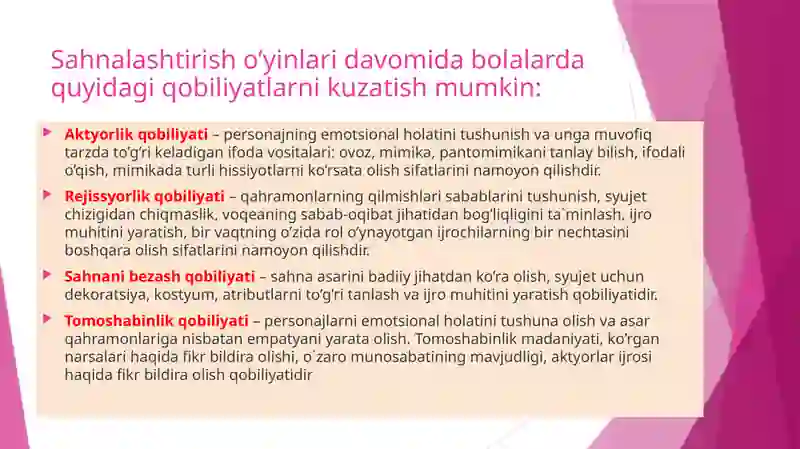 Sahnalashtirish o'yinlari davomida bolalarda quyidagi qobiliyatlarni kuzatish mumkin:

Aktyorlik qobiliyati – personajning emotsional holatini tushunish va unga muvofiq tarzda to'g'ri keladigan ifoda vositalari: ovoz, mimika, pantomimikani tanlay bilish, ifodali o'qish, mimikada turli hissiyotlarni ko'rsata olish sifatlarini namoyon qilishdir.

Rejissyorlik qobiliyati – qahramonlarning qilmishlari sabablarini tushunish, syujet chizigidan chiqmaslik, voqeaning sabab-oqibat jihatidan bog'liqligini ta`minlash, ijro muhitini yaratish, bir vaqtning o'zida rol o'ynayotgan ijrochilarning bir nechtasini boshqara olish sifatlarini namoyon qilishdir.

Sahnani bezash qobiliyati – sahna asarini badiiy jihatdan ko'ra olish, syujet uchun dekoratsiya, kostyum, atributlarni to'g'ri tanlash va ijro muhitini yaratish qobiliyatidir.

Tomoshabinlik qobiliyati – personajlarni emotsional holatini tushuna olish va asar qahramonlariga nisbatan empatyani yarata olish. Tomoshabinlik madaniyati, ko'rgan narsalari haqida fikr bildira olishi, o`zaro munosabatining mavjudligi, aktyorlar ijrosi haqida fikr bildira olish qobiliyatidir